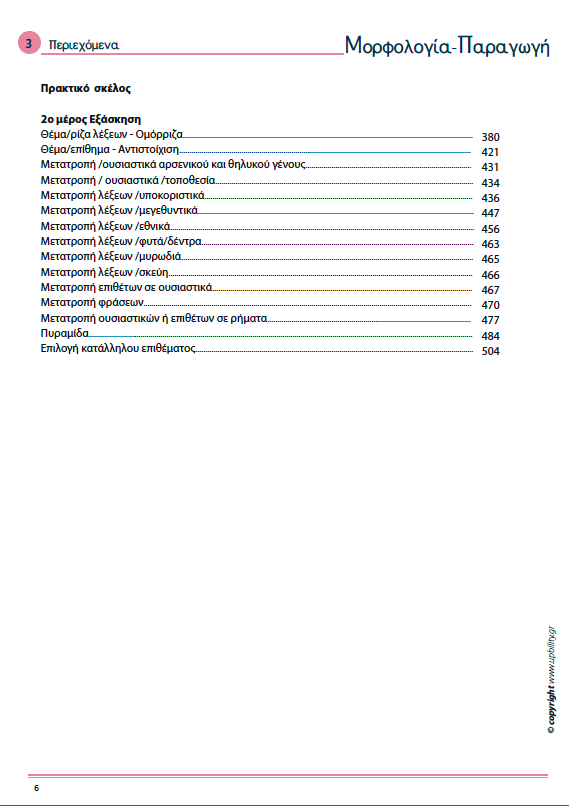 3 Περιεχόμενα

Μορφολογία-Παραγωγή

Πρακτικό σκέλος

2ο μέρος Εξάσκηση
Θέμα/ρίζα λέξεων - Ομόρριζα 380
Θέμα/επίθημα - Αντιστοίχιση 421
Μετατροπή /ουσιαστικά αρσενικού και θηλυκού γένους 431
Μετατροπή / ουσιαστικά /τοποθεσία 434
Μετατροπή λέξεων /υποκοριστικά 436
Μετατροπή λέξεων /μεγεθυντικά 447
Μετατροπή λέξεων /εθνικά 456
Μετατροπή λέξεων /φυτά/δέντρα 463
Μετατροπή λέξεων /μυρωδιά 465
Μετατροπή λέξεων /σκεύη 466
Μετατροπή επιθέτων σε ουσιαστικά 467
Μετατροπή φράσεων 470
Μετατροπή ουσιαστικών ή επιθέτων σε ρήματα 477
Πυραμίδα 484
Επιλογή κατάλληλου επιθέματος 504

© copyright www.upbility.gr

6